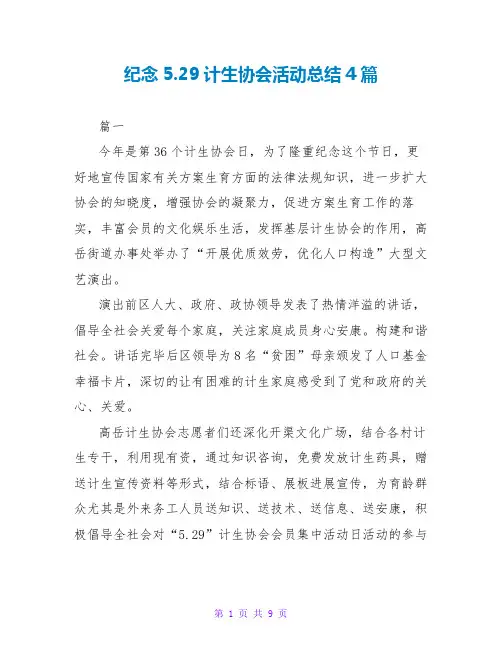 纪念 5.29 计生协会活动总结 4 篇

篇一

今年是第 36 个计生协会日，为了隆重纪念这个节日，更好地宣传国家有关方案生育方面的法律法规知识，进一步扩大协会的知晓度，增强协会的凝聚力，促进方案生育工作的落实，丰富会员的文化娱乐生活，发挥基层计生协会的作用，高岳街道办事处举办了“开展优质效劳，优化人口构造”大型文艺演出。

演出前区人大、政府、政协领导发表了热情洋溢的讲话，倡导全社会关爱每个家庭，关注家庭成员身心安康。构建和谐社会。讲话完毕后区领导为 8 名“贫困”母亲颁发了人口基金幸福卡片，深切的让有困难的计生家庭感受到了党和政府的关心、关爱。

高岳计生协会志愿者们还深化开渠文化广场，结合各村计生专干，利用现有资，通过知识咨询，免费发放计生药具，赠送计生宣传资料等形式，结合标语、展板进展宣传，为育龄群众尤其是外来务工人员送知识、送技术、送信息、送安康，积极倡导全社会对“5.29”计生协会会员集中活动日活动的参与

第 1 页 共 9 页